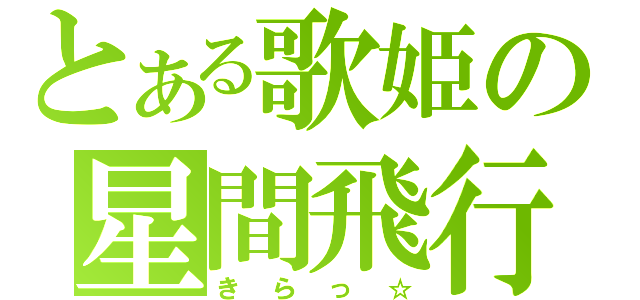 とある歌姫の
星間飛行
きらっ☆